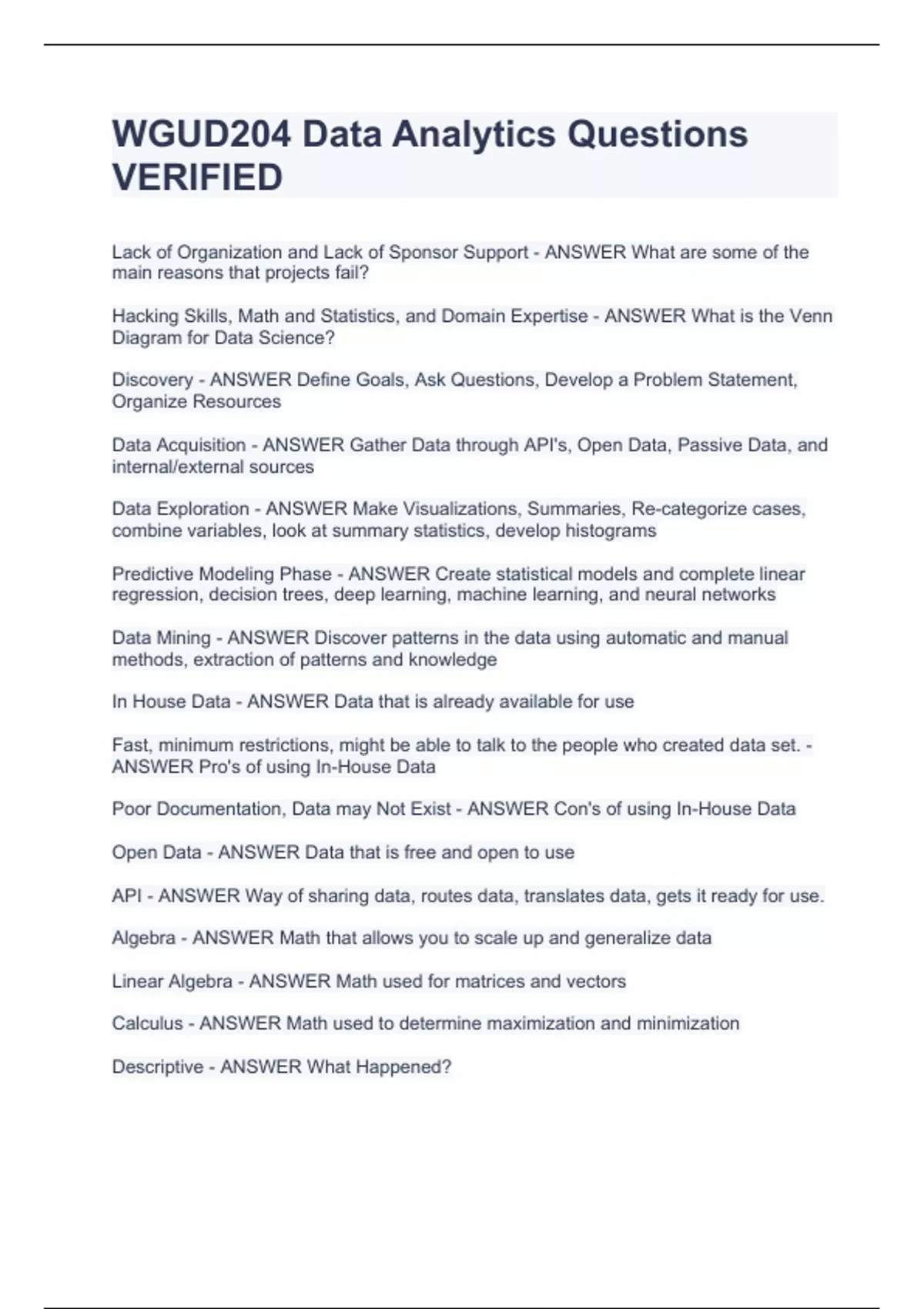 WGUD204 Data Analytics Questions VERIFIED

Lack of Organization and Lack of Sponsor Support - ANSWER What are some of the main reasons that projects fail?

Hacking Skills, Math and Statistics, and Domain Expertise - ANSWER What is the Venn Diagram for Data Science?

Discovery - ANSWER Define Goals, Ask Questions, Develop a Problem Statement, Organize Resources

Data Acquisition - ANSWER Gather Data through API's, Open Data, Passive Data, and internal/external sources

Data Exploration - ANSWER Make Visualizations, Summaries, Re-categorize cases, combine variables, look at summary statistics, develop histograms

Predictive Modeling Phase - ANSWER Create statistical models and complete linear regression, decision trees, deep learning, machine learning, and neural networks

Data Mining - ANSWER Discover patterns in the data using automatic and manual methods, extraction of patterns and knowledge

In House Data - ANSWER Data that is already available for use

Fast, minimum restrictions, might be able to talk to the people who created data set. - ANSWER Pro's of using In-House Data

Poor Documentation, Data may Not Exist - ANSWER Con's of using In-House Data

Open Data - ANSWER Data that is free and open to use

API - ANSWER Way of sharing data, routes data, translates data, gets it ready for use.

Algebra - ANSWER Math that allows you to scale up and generalize data

Linear Algebra - ANSWER Math used for matrices and vectors

Calculus - ANSWER Math used to determine maximization and minimization

Descriptive - ANSWER What Happened?